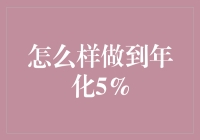 怎么样做到年化5％